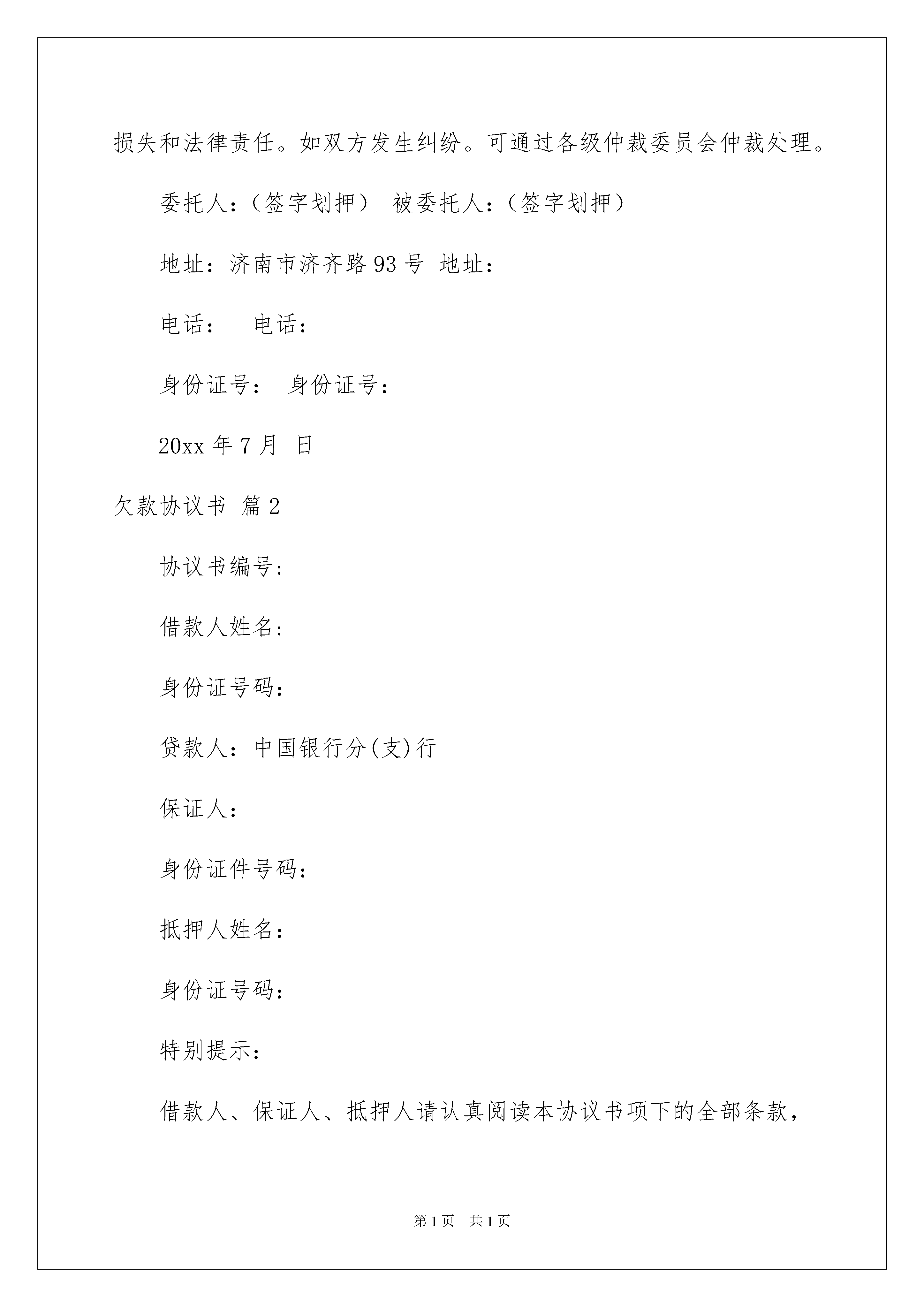 损失和法律责任。如双方发生纠纷。可通过各级仲裁委员会仲裁处理。

委托人：（签字划押） 被委托人：（签字划押）

地址：济南市济齐路93号 地址：

电话： 电话：

身份证号： 身份证号：

20xx年7月 日

欠款协议书 篇2

协议书编号:

借款人姓名:

身份证号码:

贷款人：中国银行分(支)行

保证人:

身份证件号码:

抵押人姓名:

身份证号码:

特别提示:

借款人、保证人、抵押人请认真阅读本协议书项下的全部条款，

第1页 共1页